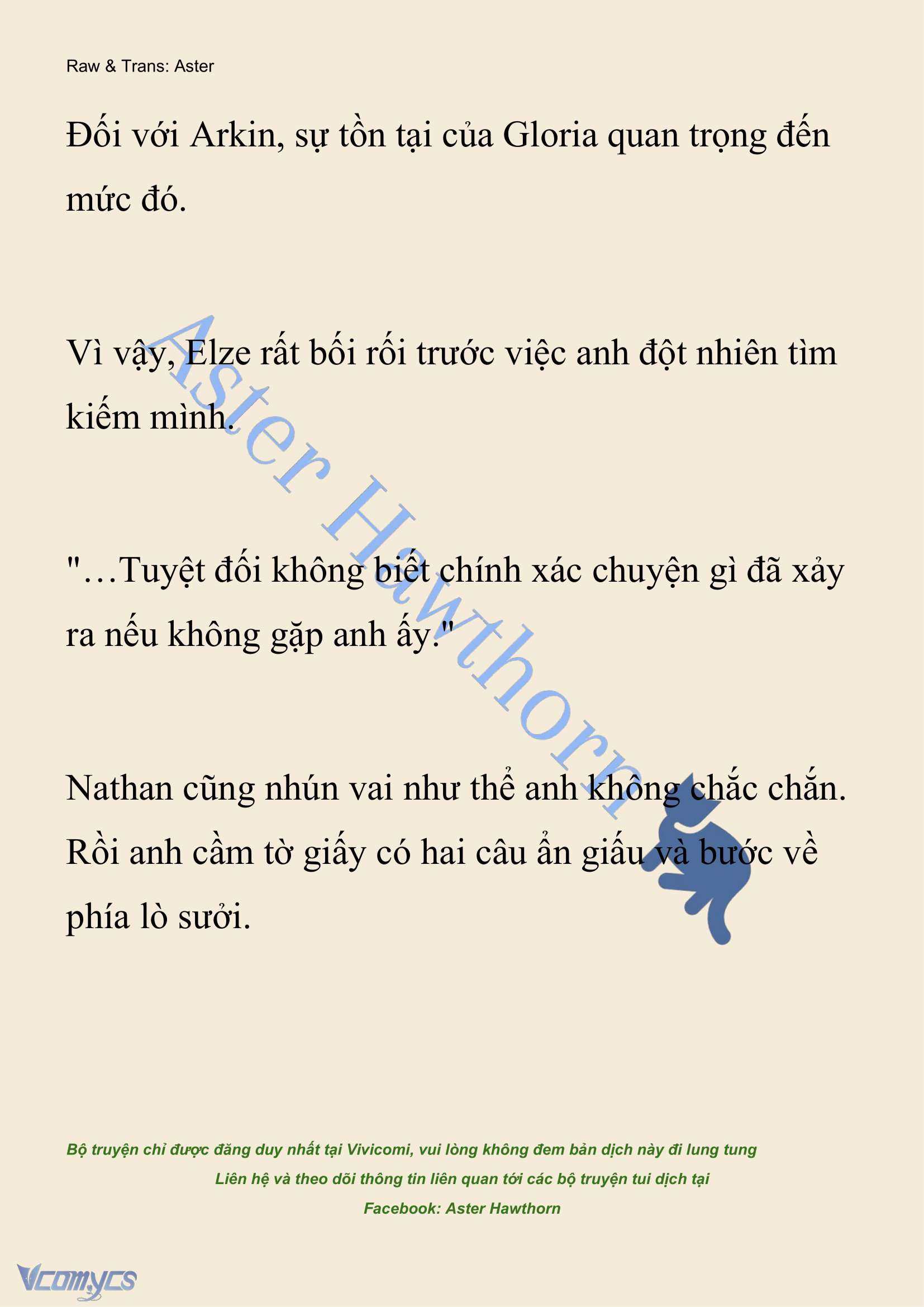 Raw & Trans: Aster

Đối với Arkin, sự tồn tại của Gloria quan trọng đến mức đó.

Vì vậy, Elze rất bối rối trước việc anh đột nhiên tìm kiếm mình.

"…Tuyệt đối không biết chính xác chuyện gì đã xảy ra nếu không gặp anh ấy."

Nathan cũng nhún vai như thể anh không chắc chắn. Rồi anh cầm tờ giấy có hai câu ẩn giấu và bước về phía lò sưởi.

Aster Hawthorn

Bộ truyện chỉ được đăng duy nhất tại Vivicomi, vui lòng không đem bản dịch này đi lung tung
Liên hệ và theo dõi thông tin liên quan tới các bộ truyện tui dịch tại
Facebook: Aster Hawthorn

Vcomycs